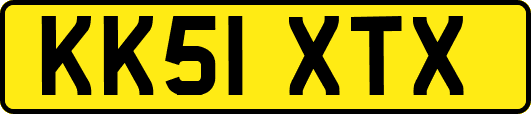 KK51 XTX